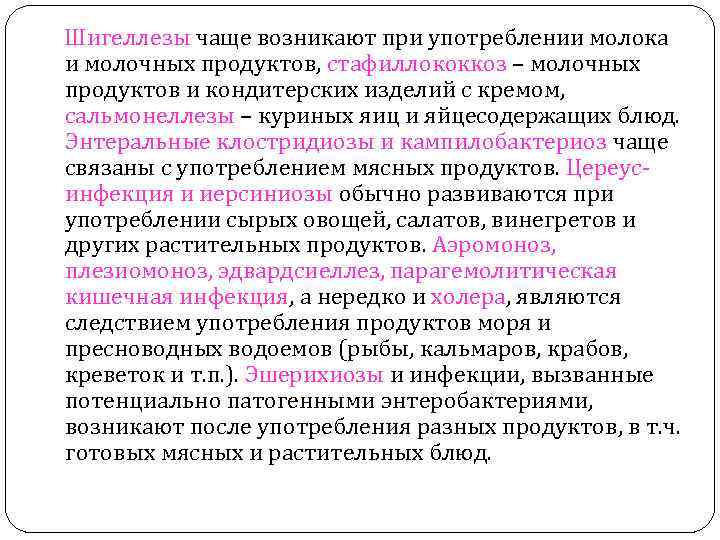 Шигеллезы чаще возникают при употреблении молока и молочных продуктов, стафиллококкоз – молочных продуктов и кондитерских изделий с кремом, сальмонеллезы – куриных яиц и яйцесодержащих блюд. Энтеральные клостридиозы и кампилобактериоз чаще связаны с употреблением мясных продуктов. Цереус-инфекция и иерсиниозы обычно развиваются при употреблении сырых овощей, салатов, винегретов и других растительных продуктов. Аэромоноз, плезиомоноз, эдвардсиеллез, парагемолитическая кишечная инфекция, а нередко и холера, являются следствием употребления продуктов моря и пресноводных водоемов (рыбы, кальмаров, крабов, креветок и т.п.). Эшерихиозы и инфекции, вызванные потенциально патогенными энтеробактериями, возникают после употребления разных продуктов, в т.ч. готовых мясных и растительных блюд.